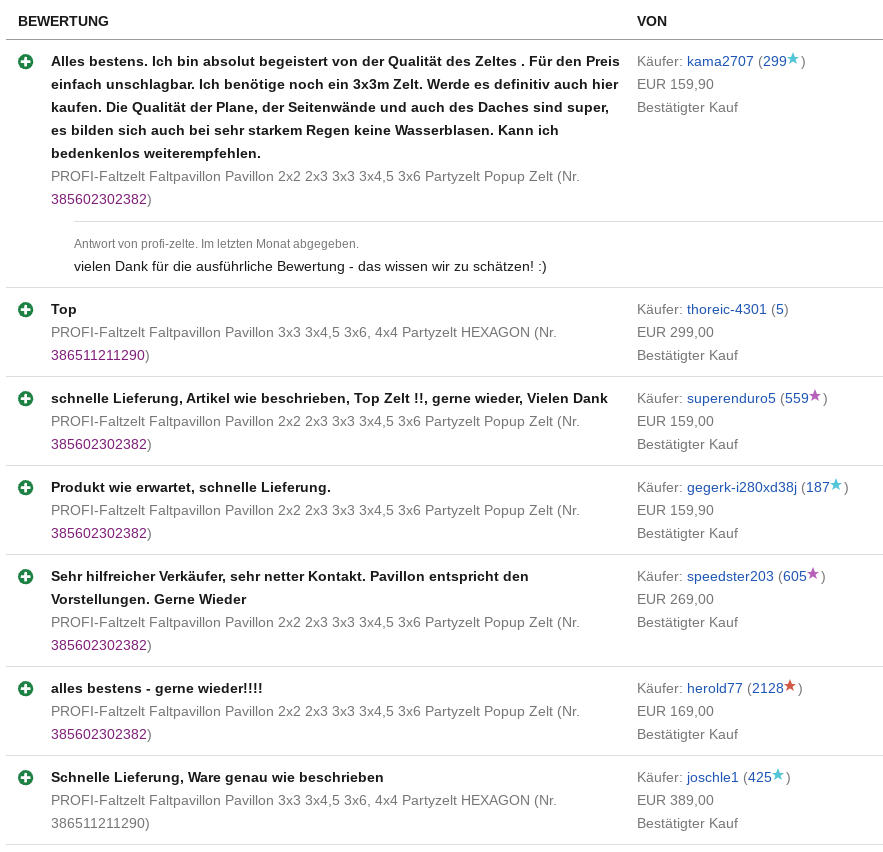 | BEWERTUNG | VON |
|---|---|
| Alles bestens. Ich bin absolut begeistert von der Qualität des Zeltes . Für den Preis einfach unschlagbar. Ich benötige noch ein 3x3m Zelt. Werde es definitiv auch hier kaufen. Die Qualität der Plane, der Seitenwände und auch des Daches sind super, es bilden sich auch bei sehr starkem Regen keine Wasserblasen. Kann ich bedenkenlos weiterempfehlen. PROFI-Faltzelt Faltpavillon Pavillon 2x2 2x3 3x3 3x4,5 3x6 Partyzelt Popup Zelt (Nr. 385602302382) | Käufer: kama2707 (299) EUR 159,90 Bestätigter Kauf |
| Antwort von profi-zelte. Im letzten Monat abgegeben. vielen Dank für die ausführliche Bewertung - das wissen wir zu schätzen! :) | |
| Top PROFI-Faltzelt Faltpavillon Pavillon 3x3 3x4,5 3x6, 4x4 Partyzelt HEXAGON (Nr. 386511211290) | Käufer: thoreic-4301 (5) EUR 299,00 Bestätigter Kauf |
| schnelle Lieferung, Artikel wie beschrieben, Top Zelt !!, gerne wieder, Vielen Dank PROFI-Faltzelt Faltpavillon Pavillon 2x2 2x3 3x3 3x4,5 3x6 Partyzelt Popup Zelt (Nr. 385602302382) | Käufer: superenduro5 (559) EUR 159,00 Bestätigter Kauf |
| Produkt wie erwartet, schnelle Lieferung. PROFI-Faltzelt Faltpavillon Pavillon 2x2 2x3 3x3 3x4,5 3x6 Partyzelt Popup Zelt (Nr. 385602302382) | Käufer: gegerk-i280xd38j (187) EUR 159,90 Bestätigter Kauf |
| Sehr hilfreicher Verkäufer, sehr netter Kontakt. Pavillon entspricht den Vorstellungen. Gerne Wieder PROFI-Faltzelt Faltpavillon Pavillon 2x2 2x3 3x3 3x4,5 3x6 Partyzelt Popup Zelt (Nr. 385602302382) | Käufer: speedster203 (605) EUR 269,00 Bestätigter Kauf |
| alles bestens - gerne wieder!!!! PROFI-Faltzelt Faltpavillon Pavillon 2x2 2x3 3x3 3x4,5 3x6 Partyzelt Popup Zelt (Nr. 385602302382) | Käufer: herold77 (2128) EUR 169,00 Bestätigter Kauf |
| Schnelle Lieferung, Ware genau wie beschrieben PROFI-Faltzelt Faltpavillon Pavillon 3x3 3x4,5 3x6, 4x4 Partyzelt HEXAGON (Nr. 386511211290) | Käufer: joschle1 (425) EUR 389,00 Bestätigter Kauf |